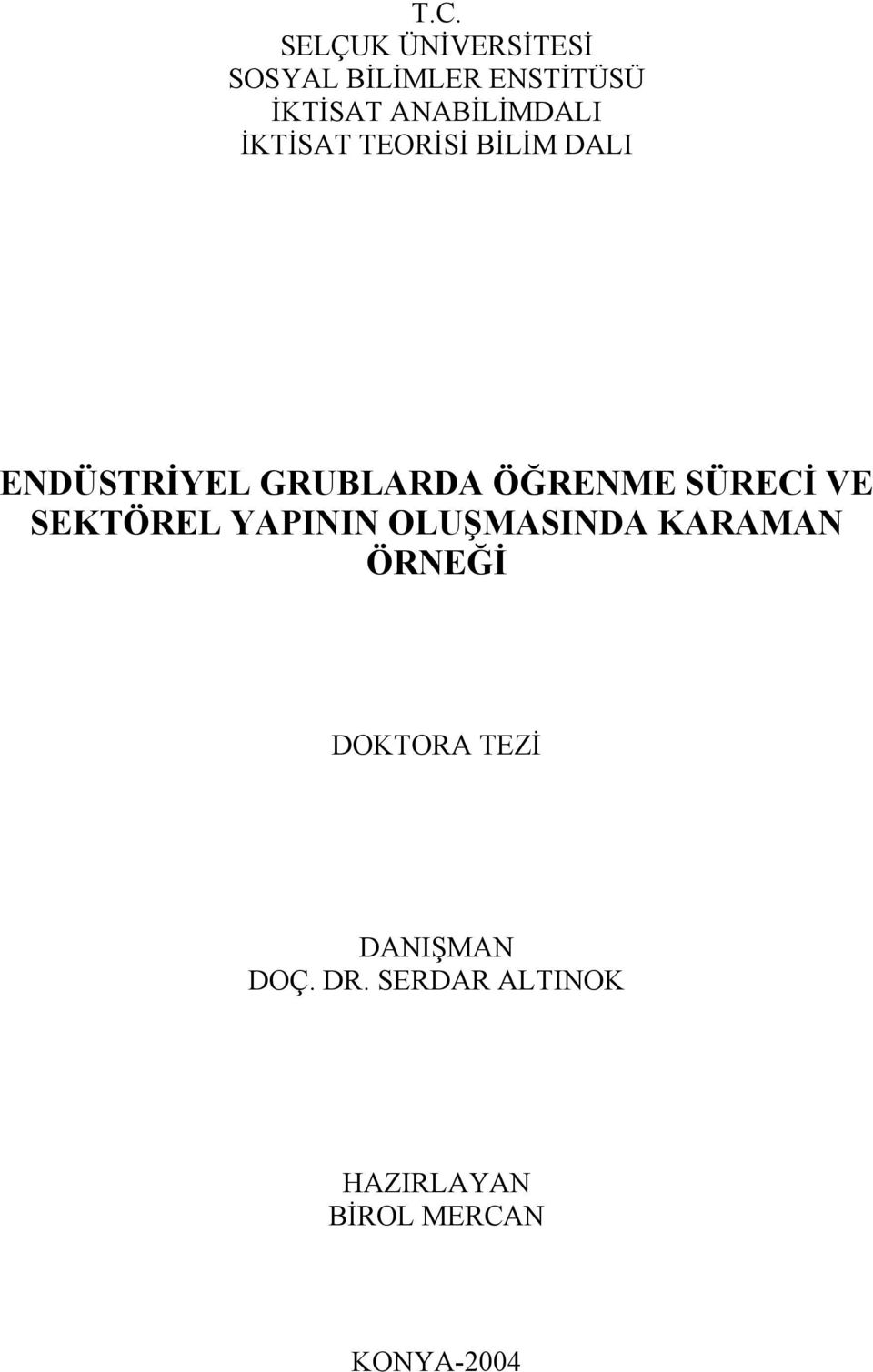 T.C.
SELÇUK ÜNİVERSİTESİ
SOSYAL BİLİMLER ENSTİTÜSÜ
İKTİSAT ANABİLİMDALI
İKTİSAT TEORİSİ BİLİM DALI

ENDÜSTRİYEL GRUBLARDA ÖĞRENME SÜRECİ VE SEKTÖREL YAPININ OLUŞMASINDA KARAMAN ÖRNEĞİ

DOKTORA TEZİ

DANIŞMAN
DOÇ. DR. SERDAR ALTINOK

HAZIRLAYAN
BİROL MERCAN

KONYA-2004